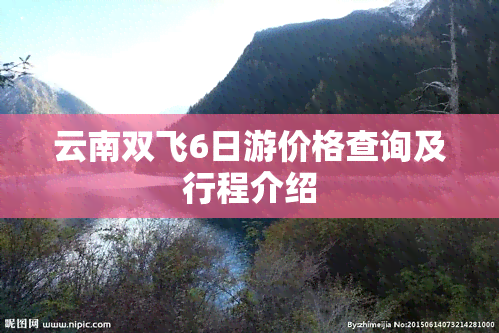 云南双飞6日游价格查询及行程介绍

昵图网 www.nipic.com

By:zhimeijia No:20150614073214281000